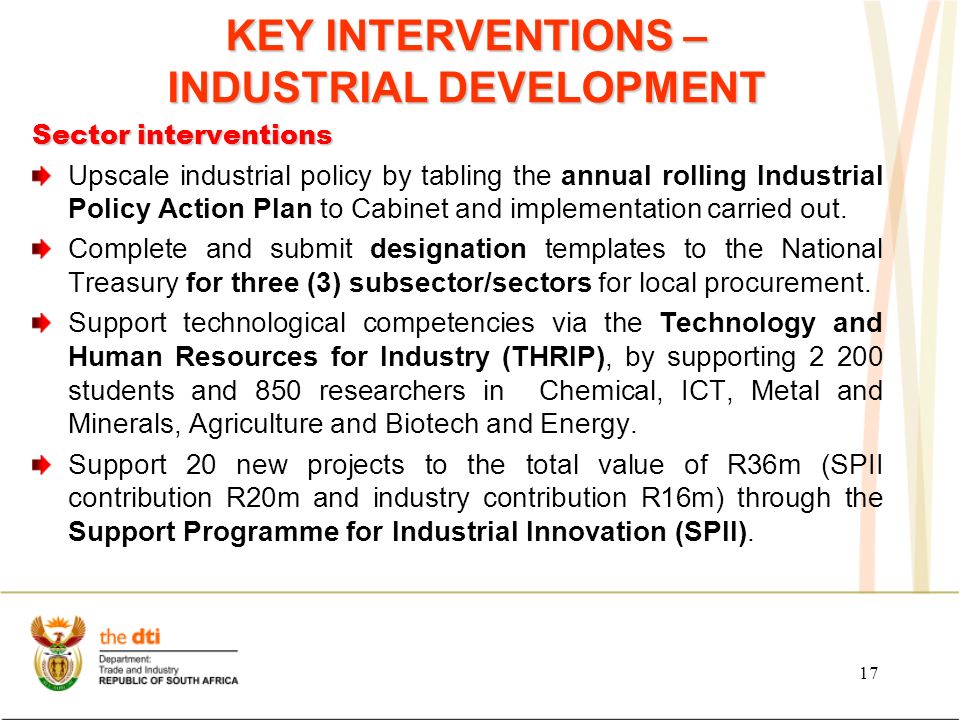 KEY INTERVENTIONS – INDUSTRIAL DEVELOPMENT

Sector interventions

Upscale industrial policy by tabling the annual rolling Industrial Policy Action Plan to Cabinet and implementation carried out.

Complete and submit designation templates to the National Treasury for three (3) subsector/sectors for local procurement.

Support technological competencies via the Technology and Human Resources for Industry (THRIP), by supporting 2 200 students and 850 researchers in Chemical, ICT, Metal and Minerals, Agriculture and Biotech and Energy.

Support 20 new projects to the total value of R36m (SPII contribution R20m and industry contribution R16m) through the Support Programme for Industrial Innovation (SPII).

the dti
Department:
Trade and Industry
REPUBLIC OF SOUTH AFRICA

17